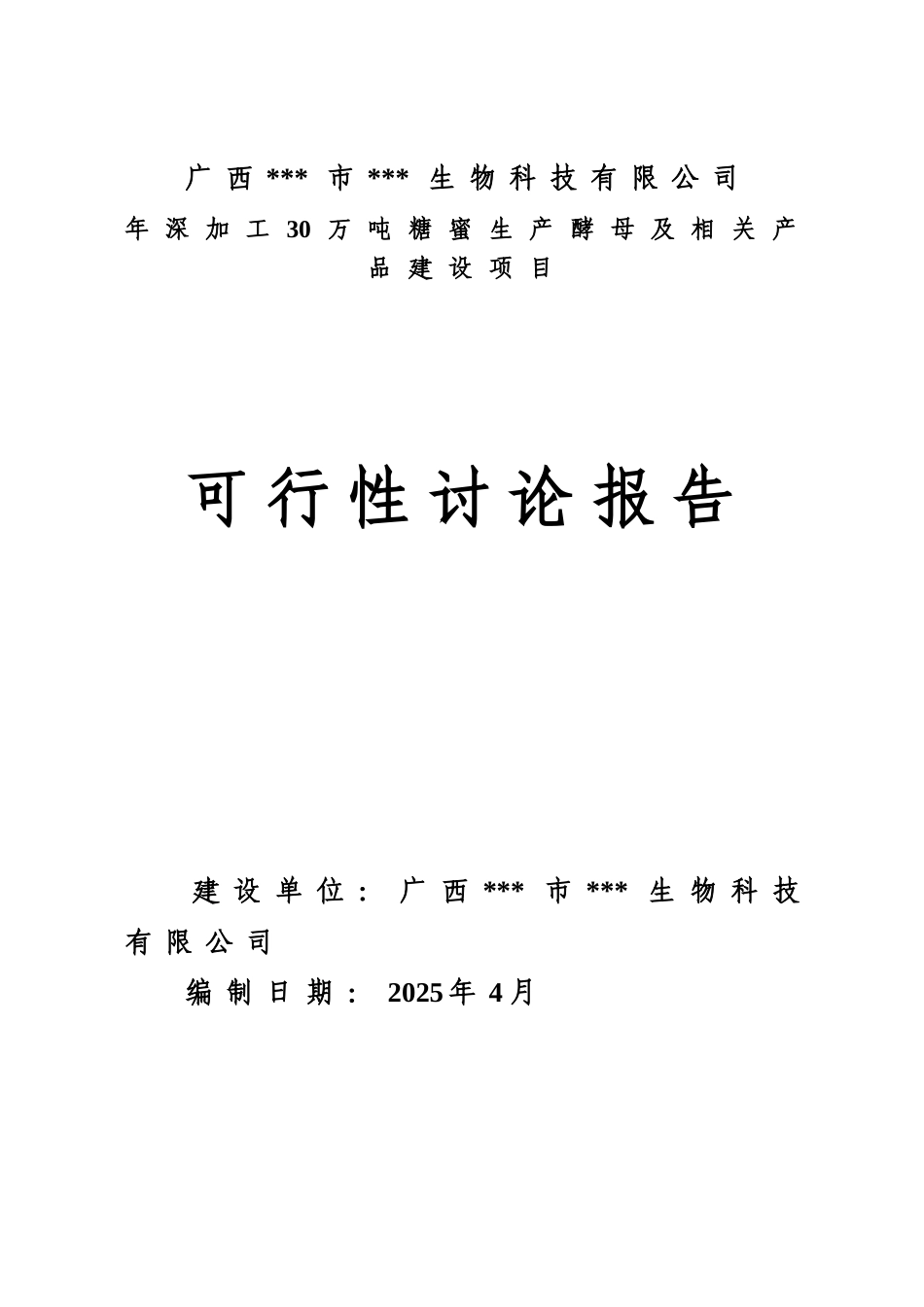 广西***市***生物科技有限公司
年深加工30万吨糖蜜生产酵母及相关产品建设项目

可行性讨论报告

建设单位：广西***市***生物科技有限公司

编制日期：2025年4月